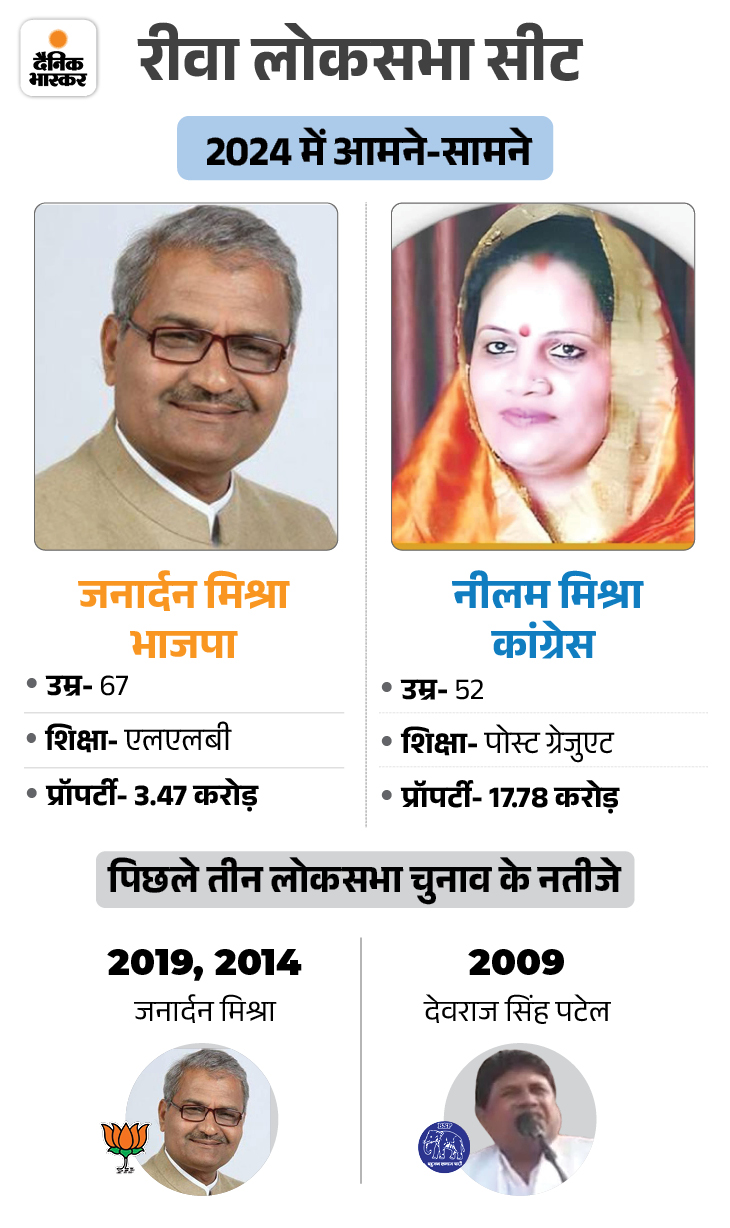 दैनिक भास्कर

रीवा लोकसभा सीट

2024 में आमने-सामने

जनार्दन मिश्रा
भाजपा

• उम्र- 67
• शिक्षा- एलएलबी
• प्रॉपर्टी- 3.47 करोड़

नीलम मिश्रा
कांग्रेस

• उम्र- 52
• शिक्षा- पोस्ट ग्रेजुएट
• प्रॉपर्टी- 17.78 करोड़

पिछले तीन लोकसभा चुनाव के नतीजे

2019, 2014
जनार्दन मिश्रा

2009
देवराज सिंह पटेल